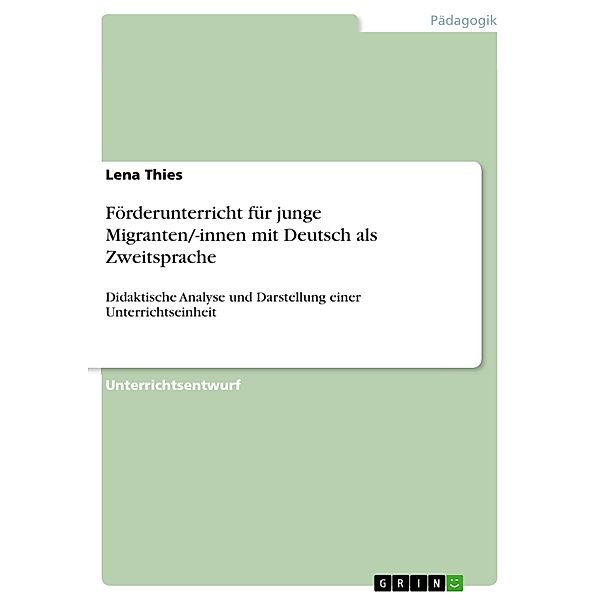 Pädagogik

Lena Thies

Förderunterricht für junge Migranten/-innen mit Deutsch als Zweitsprache

Didaktische Analyse und Darstellung einer Unterrichtseinheit

Unterrichtsentwurf

GRIN